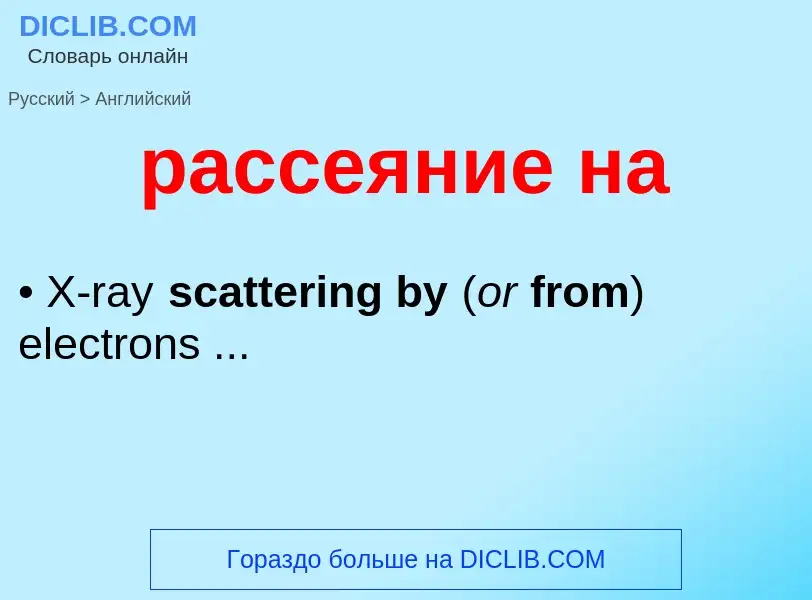 DICLIB.COM
Словарь онлайн

Русский > Английский

рассеяние на

• X-ray scattering by (or from) electrons ...

Гораздо больше на DICLIB.COM